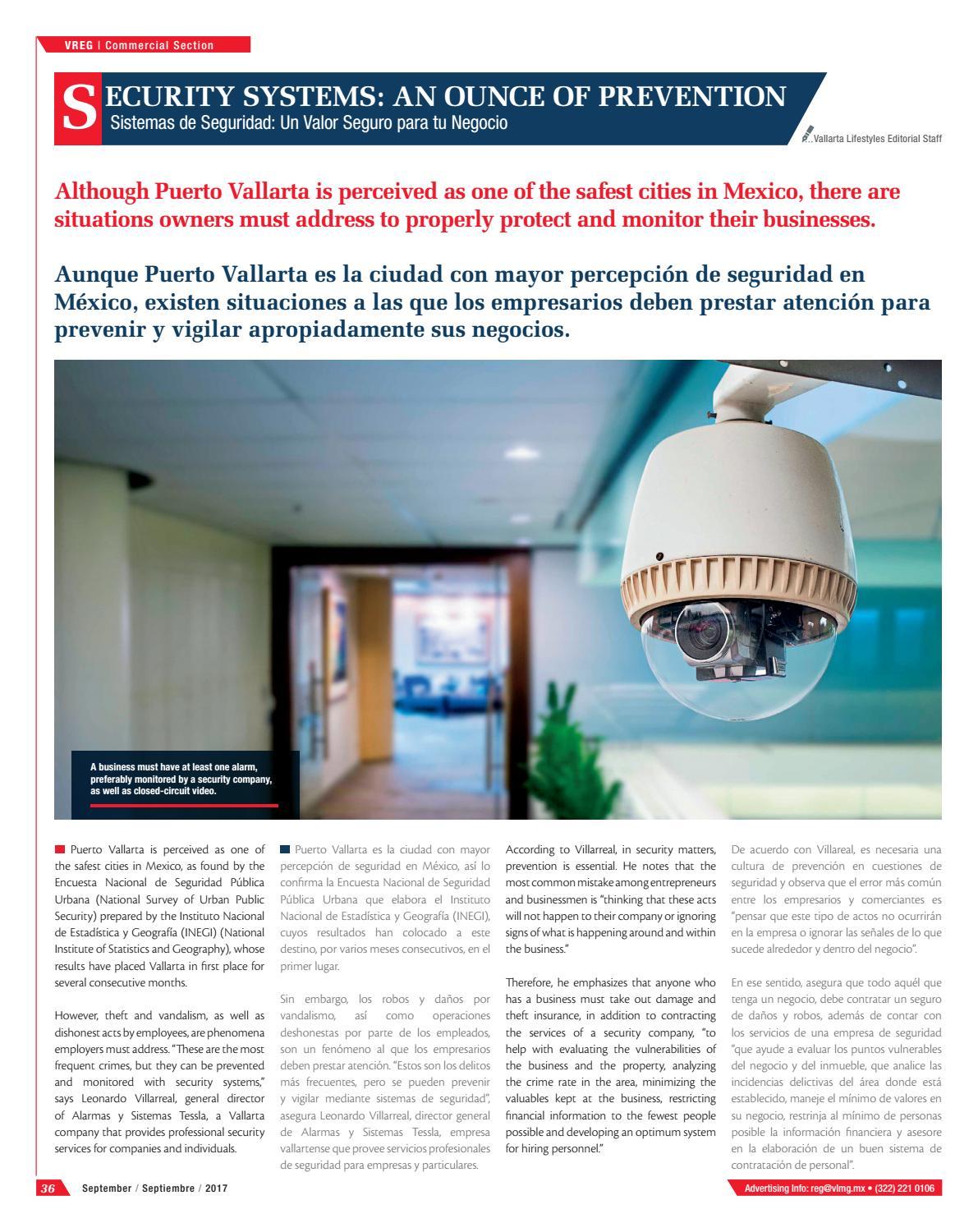 VREG | Commercial Section

SECURITY SYSTEMS: AN OUNCE OF PREVENTION
Sistemas de Seguridad: Un Valor Seguro para tu Negocio

Vallarta Lifestyles Editorial Staff

Although Puerto Vallarta is perceived as one of the safest cities in Mexico, there are situations owners must address to properly protect and monitor their businesses.

Aunque Puerto Vallarta es la ciudad con mayor percepción de seguridad en México, existen situaciones a las que los empresarios deben prestar atención para prevenir y vigilar apropiadamente sus negocios.

A business must have at least one alarm, preferably monitored by a security company, as well as closed-circuit video.

Puerto Vallarta is perceived as one of the safest cities in Mexico, as found by the Encuesta Nacional de Seguridad Pública Urbana (National Survey of Urban Public Security) prepared by the Instituto Nacional de Estadística y Geografía (INEGI) (National Institute of Statistics and Geography), whose results have placed Vallarta in first place for several consecutive months.

However, theft and vandalism, as well as dishonest acts by employees, are phenomena employers must address. "These are the most frequent crimes, but they can be prevented and monitored with security systems," says Leonardo Villarreal, general director of Alarmas y Sistemas Tessla, a Vallarta company that provides professional security services for companies and individuals.

Puerto Vallarta es la ciudad con mayor percepción de seguridad en México, así lo confirma la Encuesta Nacional de Seguridad Pública Urbana que elabora el Instituto Nacional de Estadística y Geografía (INEGI), cuyos resultados han colocado a este destino, por varios meses consecutivos, en el primer lugar.

Sin embargo, los robos y daños por vandalismo, así como operaciones deshonestas por parte de los empleados, son un fenómeno al que los empresarios deben prestar atención. "Estos son los delitos más frecuentes, pero se pueden prevenir y vigilar mediante sistemas de seguridad", asegura Leonardo Villarreal, director general de Alarmas y Sistemas Tessla, empresa vallartense que provee servicios profesionales de seguridad para empresas y particulares.

According to Villarreal, in security matters, prevention is essential. He notes that the most common mistake among entrepreneurs and businessmen is "thinking that these acts will not happen to their company or ignoring signs of what is happening around and within the business."

Therefore, he emphasizes that anyone who has a business must take out damage and theft insurance, in addition to contracting the services of a security company, "to help with evaluating the vulnerabilities of the business and the property, analyzing the crime rate in the area, minimizing the valuables kept at the business, restricting financial information to the fewest people possible and developing an optimum system for hiring personnel."

De acuerdo con Villareal, es necesaria una cultura de prevención en cuestiones de seguridad y observa que el error más común entre los empresarios y comerciantes es "pensar que este tipo de actos no ocurrirán en la empresa o ignorar las señales de lo que sucede alrededor y dentro del negocio".

En ese sentido, asegura que todo aquél que tenga un negocio, debe contratar un seguro de daños y robos, además de contar con los servicios de una empresa de seguridad "que ayude a evaluar los puntos vulnerables del negocio y del inmueble, que analice las incidencias delictivas del área donde está establecido, maneje el mínimo de valores en su negocio, restrinja al mínimo de personas posible la información financiera y asesore en la elaboración de un buen sistema de contratación de personal".

36 September / Septiembre / 2017

Advertising info: reg@vlmg.mx • (322) 221 0106